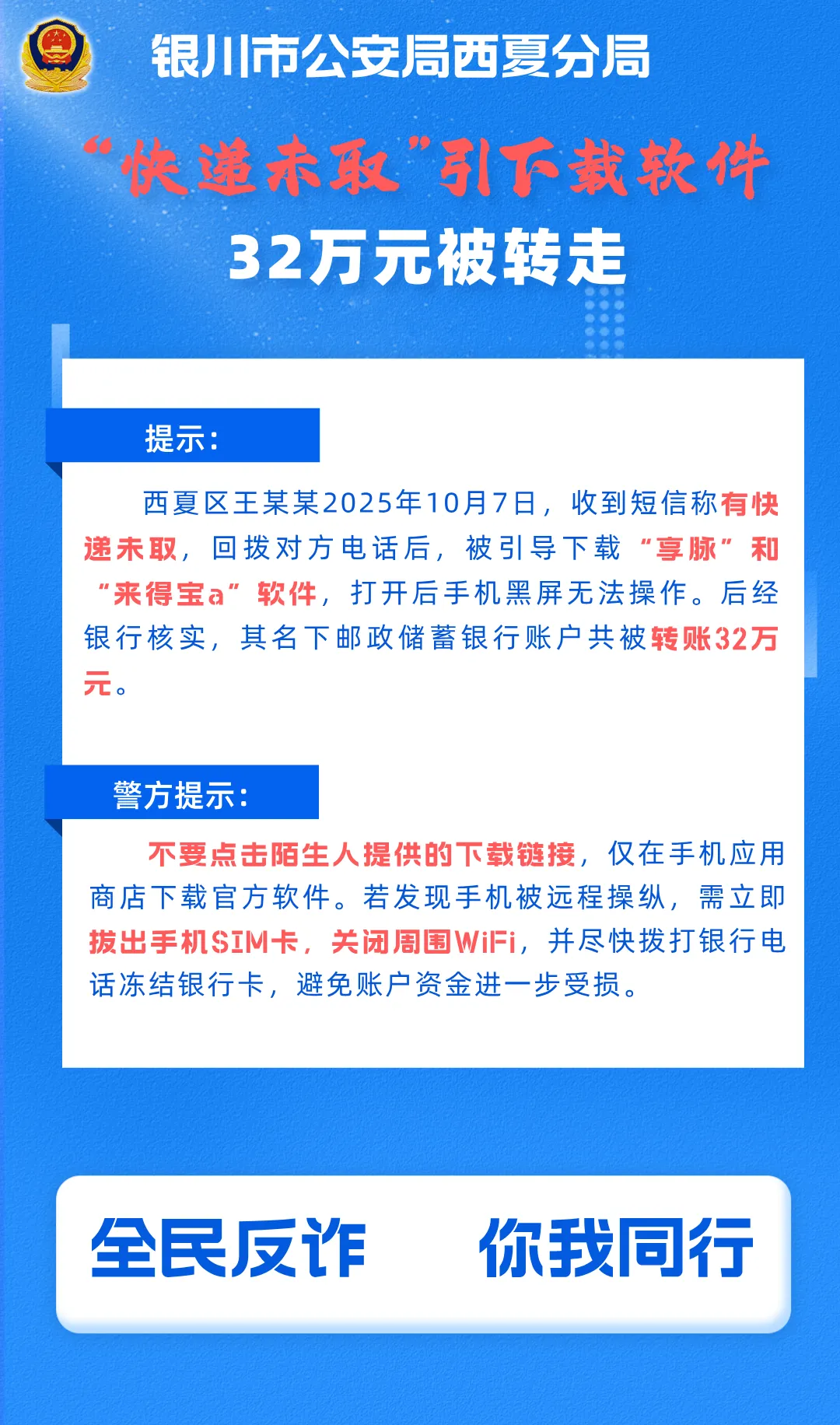 银川市公安局西夏分局

“快递未取”引下载软件

32万元被转走

提示：

西夏区王某某2025年10月7日，收到短信称有快递未取，回拨对方电话后，被引导下载“享脉”和“来得宝a”软件，打开后手机黑屏无法操作。后经银行核实，其名下邮政储蓄银行账户共被转账32万元。

警方提示：

不要点击陌生人提供的下载链接，仅在手机应用商店下载官方软件。若发现手机被远程操纵，需立即拔出手机SIM卡，关闭周围WiFi，并尽快拨打银行电话冻结银行卡，避免账户资金进一步受损。

全民反诈　你我同行